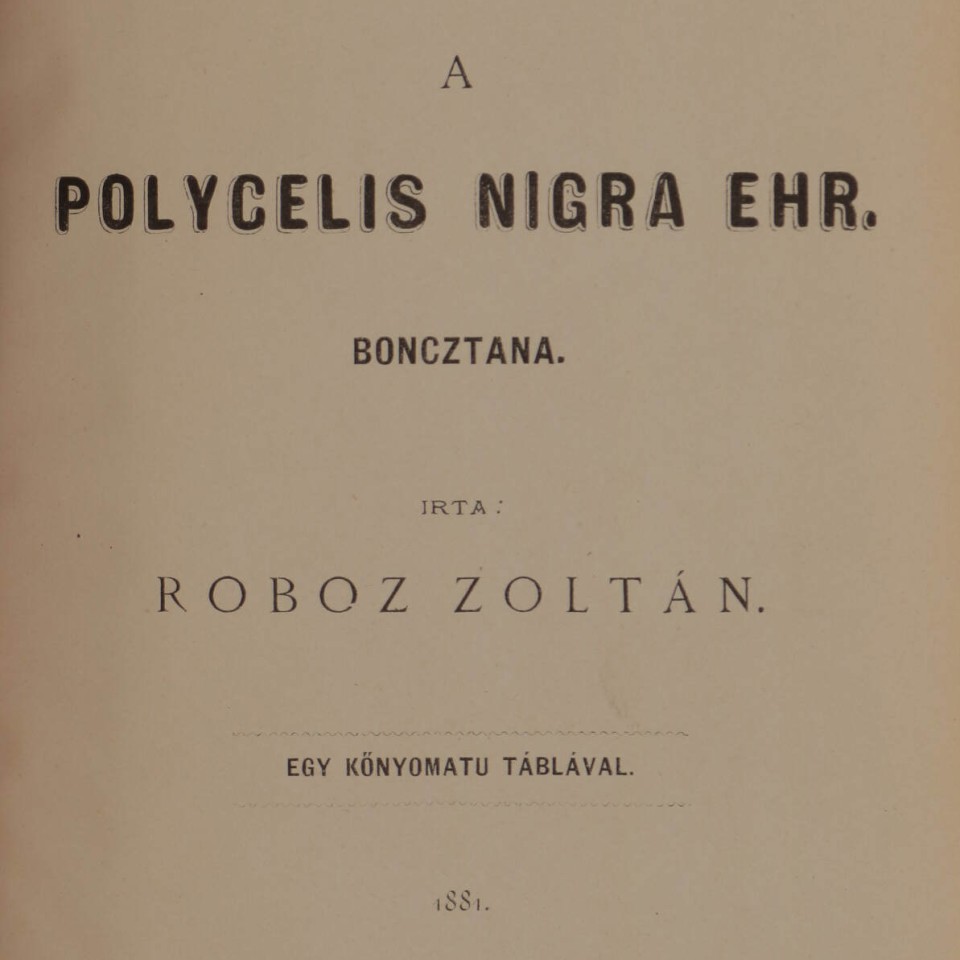 A

POLYCELIS NIGRA EHR.

BONCZTANA.

IRTA:

ROBOZ ZOLTÁN.

EGY KŐNYOMATU TÁBLÁVAL.

1881.